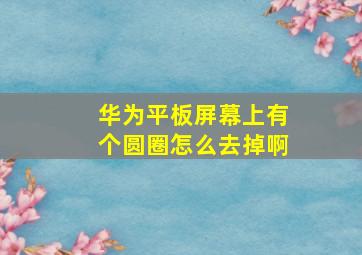 华为平板屏幕上有个圆圈怎么去掉啊